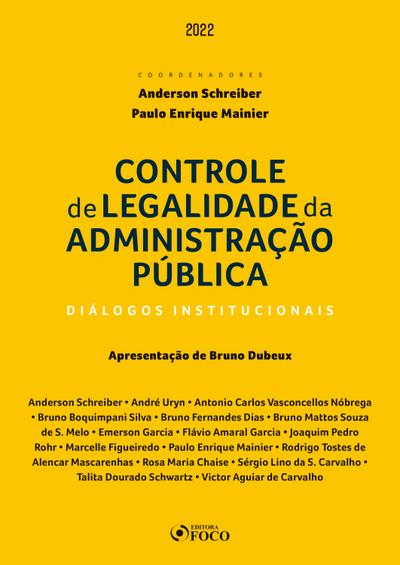 2022

COORDENADORES

Anderson Schreiber
Paulo Enrique Mainier

CONTROLE de LEGALIDADE da ADMINISTRAÇÃO PÚBLICA

DIÁLOGOS INSTITUCIONAIS

Apresentação de Bruno Dubeux

Anderson Schreiber • André Uryn • Antonio Carlos Vasconcellos Nóbrega • Bruno Boquimpani Silva • Bruno Fernandes Dias • Bruno Mattos Souza de S. Melo • Emerson Garcia • Flávio Amaral Garcia • Joaquim Pedro Rohr • Marcelle Figueiredo • Paulo Enrique Mainier • Rodrigo Tostes de Alencar Mascarenhas • Rosa Maria Chaise • Sérgio Lino da S. Carvalho • Talita Dourado Schwartz • Victor Aguiar de Carvalho

EDITORA FOCO